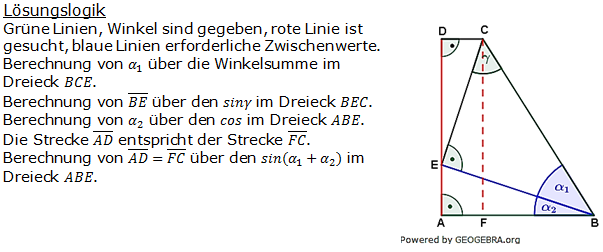 Lösungslogik
Grüne Linien, Winkel sind gegeben, rote Linie ist gesucht, blaue Linien erforderliche Zwischenwerte.
Berechnung von $\alpha_1$ über die Winkelsumme im Dreieck $BCE$.
Berechnung von $\overline{BE}$ über den $sin\gamma$ im Dreieck $BEC$.
Berechnung von $\alpha_2$ über den $cos$ im Dreieck $ABE$.
Die Strecke $\overline{AD}$ entspricht der Strecke $\overline{FC}$.
Berechnung von $\overline{AD} = \overline{FC}$ über den $sin(\alpha_1 + \alpha_2)$ im Dreieck $ABE$.

D C
$\gamma$
E
$\alpha_1$
$\alpha_2$
A F B
Powered by GEOGEBRA.org